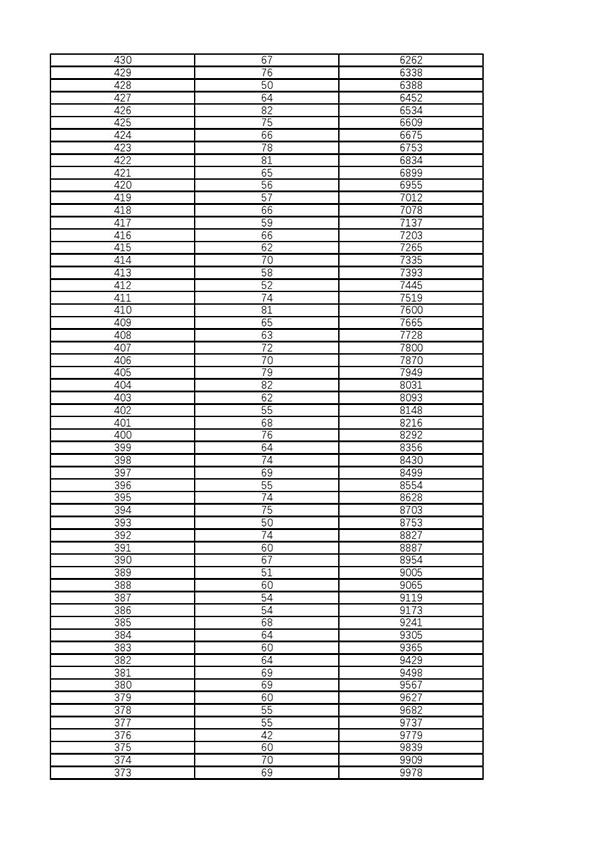 | 430 | 67 | 6262 |
|---|---|---|
| 429 | 76 | 6338 |
| 428 | 50 | 6388 |
| 427 | 64 | 6452 |
| 426 | 82 | 6534 |
| 425 | 75 | 6609 |
| 424 | 66 | 6675 |
| 423 | 78 | 6753 |
| 422 | 81 | 6834 |
| 421 | 65 | 6899 |
| 420 | 56 | 6955 |
| 419 | 57 | 7012 |
| 418 | 66 | 7078 |
| 417 | 59 | 7137 |
| 416 | 66 | 7203 |
| 415 | 62 | 7265 |
| 414 | 70 | 7335 |
| 413 | 58 | 7393 |
| 412 | 52 | 7445 |
| 411 | 74 | 7519 |
| 410 | 81 | 7600 |
| 409 | 65 | 7665 |
| 408 | 63 | 7728 |
| 407 | 72 | 7800 |
| 406 | 70 | 7870 |
| 405 | 79 | 7949 |
| 404 | 82 | 8031 |
| 403 | 62 | 8093 |
| 402 | 55 | 8148 |
| 401 | 68 | 8216 |
| 400 | 76 | 8292 |
| 399 | 64 | 8356 |
| 398 | 74 | 8430 |
| 397 | 69 | 8499 |
| 396 | 55 | 8554 |
| 395 | 74 | 8628 |
| 394 | 75 | 8703 |
| 393 | 50 | 8753 |
| 392 | 74 | 8827 |
| 391 | 60 | 8887 |
| 390 | 67 | 8954 |
| 389 | 51 | 9005 |
| 388 | 60 | 9065 |
| 387 | 54 | 9119 |
| 386 | 54 | 9173 |
| 385 | 68 | 9241 |
| 384 | 64 | 9305 |
| 383 | 60 | 9365 |
| 382 | 64 | 9429 |
| 381 | 69 | 9498 |
| 380 | 69 | 9567 |
| 379 | 60 | 9627 |
| 378 | 55 | 9682 |
| 377 | 55 | 9737 |
| 376 | 42 | 9779 |
| 375 | 60 | 9839 |
| 374 | 70 | 9909 |
| 373 | 69 | 9978 |